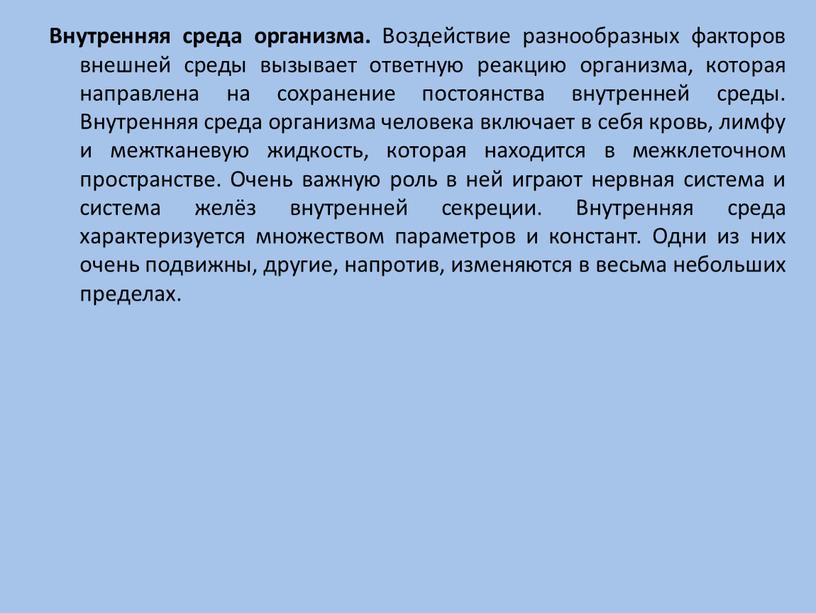 Внутренняя среда организма. Воздействие разнообразных факторов внешней среды вызывает ответную реакцию организма, которая направлена на сохранение постоянства внутренней среды. Внутренняя среда организма человека включает в себя кровь, лимфу и межтканевую жидкость, которая находится в межклеточном пространстве. Очень важную роль в ней играют нервная система и система желёз внутренней секреции. Внутренняя среда характеризуется множеством параметров и констант. Одни из них очень подвижны, другие, напротив, изменяются в весьма небольших пределах.